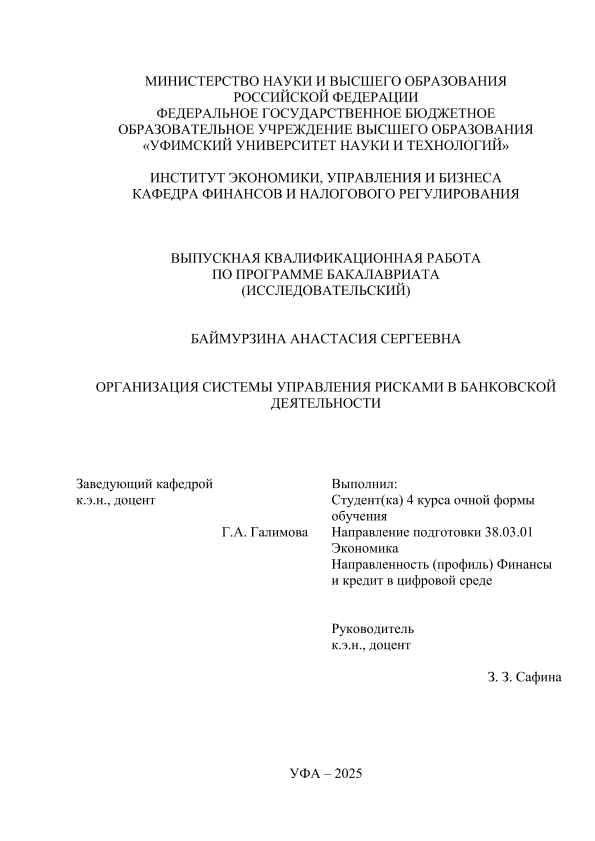 МИНИСТЕРСТВО НАУКИ И ВЫСШЕГО ОБРАЗОВАНИЯ
РОССИЙСКОЙ ФЕДЕРАЦИИ
ФЕДЕРАЛЬНОЕ ГОСУДАРСТВЕННОЕ БЮДЖЕТНОЕ
ОБРАЗОВАТЕЛЬНОЕ УЧРЕЖДЕНИЕ ВЫСШЕГО ОБРАЗОВАНИЯ
«УФИМСКИЙ УНИВЕРСИТЕТ НАУКИ И ТЕХНОЛОГИЙ»

ИНСТИТУТ ЭКОНОМИКИ, УПРАВЛЕНИЯ И БИЗНЕСА
КАФЕДРА ФИНАНСОВ И НАЛОГОВОГО РЕГУЛИРОВАНИЯ

ВЫПУСКНАЯ КВАЛИФИКАЦИОННАЯ РАБОТА
ПО ПРОГРАММЕ БАКАЛАВРИАТА
(ИССЛЕДОВАТЕЛЬСКИЙ)

БАЙМУРЗИНА АНАСТАСИЯ СЕРГЕЕВНА

ОРГАНИЗАЦИЯ СИСТЕМЫ УПРАВЛЕНИЯ РИСКАМИ В БАНКОВСКОЙ ДЕЯТЕЛЬНОСТИ

Заведующий кафедрой
к.э.н., доцент

Г.А. Галимова

Выполнил:
Студент(ка) 4 курса очной формы обучения
Направление подготовки 38.03.01 Экономика
Направленность (профиль) Финансы и кредит в цифровой среде

Руководитель
к.э.н., доцент

З. З. Сафина

УФА – 2025